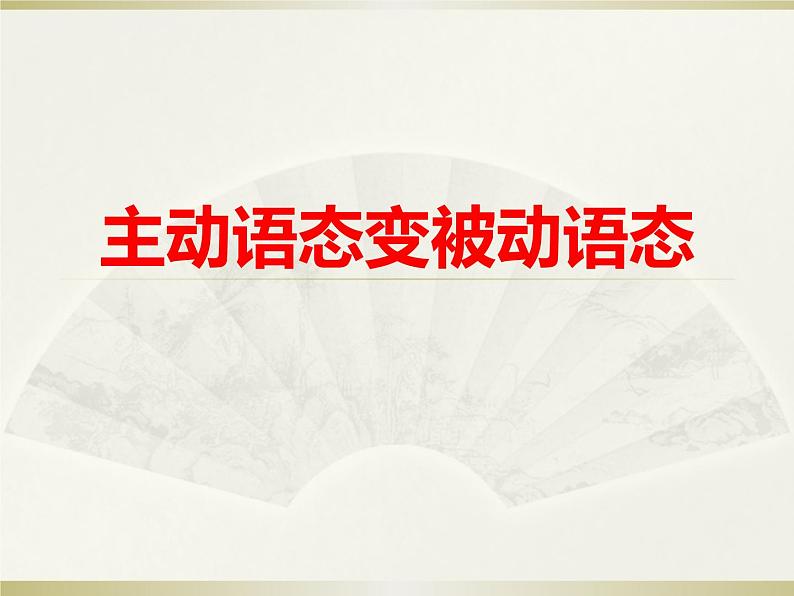 主动语态变被动语态